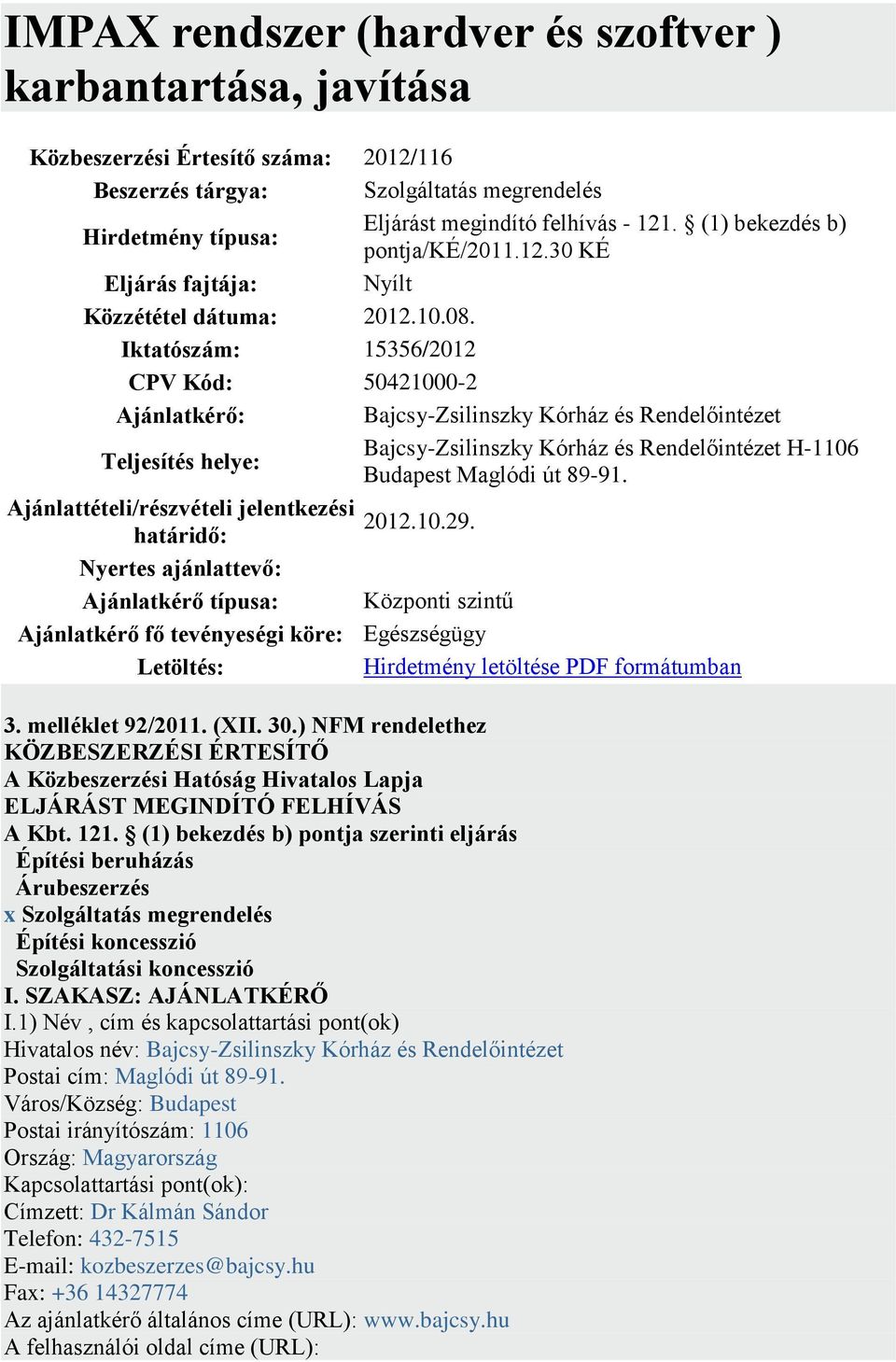 IMPAX rendszer (hardver és szoftver ) karbantartása, javítása

| | |
|---|---|
| Közbeszerzési Értesítő száma: | 2012/116 |
| Beszerzés tárgya: | Szolgáltatás megrendelés |
| Hirdetmény típusa: | Eljárást megindító felhívás - 121. § (1) bekezdés b) pontja/KÉ/2011.12.30 KÉ |
| Eljárás fajtája: | Nyílt |
| Közzététel dátuma: | 2012.10.08. |
| Iktatószám: | 15356/2012 |
| CPV Kód: | 50421000-2 |
| Ajánlatkérő: | Bajcsy-Zsilinszky Kórház és Rendelőintézet |
| Teljesítés helye: | Bajcsy-Zsilinszky Kórház és Rendelőintézet H-1106 Budapest Maglódi út 89-91. |
| Ajánlattételi/részvételi jelentkezési határidő: | 2012.10.29. |
| Nyertes ajánlattevő: | |
| Ajánlatkérő típusa: | Központi szintű |
| Ajánlatkérő fő tevényeségi köre: | Egészségügy |
| Letöltés: | Hirdetmény letöltése PDF formátumban |

3. melléklet 92/2011. (XII. 30.) NFM rendelethez
KÖZBESZERZÉSI ÉRTESÍTŐ
A Közbeszerzési Hatóság Hivatalos Lapja
ELJÁRÁST MEGINDÍTÓ FELHÍVÁS
A Kbt. 121. § (1) bekezdés b) pontja szerinti eljárás
Építési beruházás
Árubeszerzés
x Szolgáltatás megrendelés
Építési koncesszió
Szolgáltatási koncesszió
I. SZAKASZ: AJÁNLATKÉRŐ
I.1) Név , cím és kapcsolattartási pont(ok)
Hivatalos név: Bajcsy-Zsilinszky Kórház és Rendelőintézet
Postai cím: Maglódi út 89-91.
Város/Község: Budapest
Postai irányítószám: 1106
Ország: Magyarország
Kapcsolattartási pont(ok):
Címzett: Dr Kálmán Sándor
Telefon: 432-7515
E-mail: kozbeszerzes@bajcsy.hu
Fax: +36 14327774
Az ajánlatkérő általános címe (URL): www.bajcsy.hu
A felhasználói oldal címe (URL):